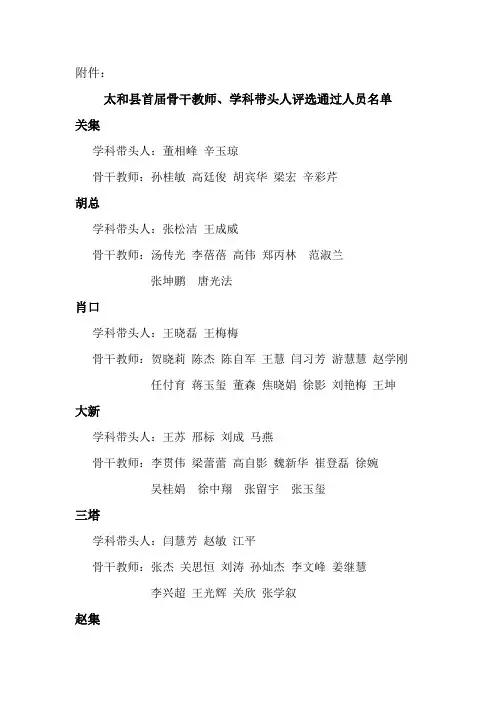 附件：

太和县首届骨干教师、学科带头人评选通过人员名单

关集

学科带头人：董相峰 辛玉琼

骨干教师：孙桂敏 高廷俊 胡宾华 梁宏 辛彩芹

胡总

学科带头人：张松洁 王成威

骨干教师：汤传光 李蓓蓓 高伟 郑丙林 范淑兰 张坤鹏 唐光法

肖口

学科带头人：王晓磊 王梅梅

骨干教师：贺晓莉 陈杰 陈自军 王慧 闫习芳 游慧慧 赵学刚 任付育 蒋玉玺 董森 焦晓娟 徐影 刘艳梅 王坤

大新

学科带头人：王苏 邢标 刘成 马燕

骨干教师：李贯伟 梁蕾蕾 高自影 魏新华 崔登磊 徐婉 吴桂娟 徐中翔 张留宇 张玉玺

三塔

学科带头人：闫慧芳 赵敏 江平

骨干教师：张杰 关思恒 刘涛 孙灿杰 李文峰 姜继慧 李兴超 王光辉 关欣 张学叙

赵集